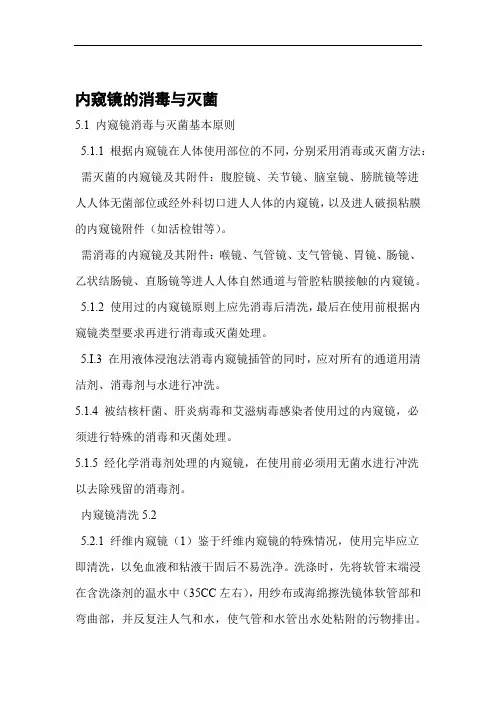 内窥镜的消毒与灭菌

5.1 内窥镜消毒与灭菌基本原则

5.1.1 根据内窥镜在人体使用部位的不同，分别采用消毒或灭菌方法：

需灭菌的内窥镜及其附件：腹腔镜、关节镜、脑室镜、膀胱镜等进人人体无菌部位或经外科切口进人人体的内窥镜，以及进人破损粘膜的内窥镜附件（如活检钳等）。

需消毒的内窥镜及其附件：喉镜、气管镜、支气管镜、胃镜、肠镜、乙状结肠镜、直肠镜等进人人体自然通道与管腔粘膜接触的内窥镜。

5.1.2 使用过的内窥镜原则上应先消毒后清洗，最后在使用前根据内窥镜类型要求再进行消毒或灭菌处理。

5.I.3 在用液体浸泡法消毒内窥镜插管的同时，应对所有的通道用清洁剂、消毒剂与水进行冲洗。

5.1.4 被结核杆菌、肝炎病毒和艾滋病毒感染者使用过的内窥镜，必须进行特殊的消毒和灭菌处理。

5.1.5 经化学消毒剂处理的内窥镜，在使用前必须用无菌水进行冲洗以去除残留的消毒剂。

内窥镜清洗 5.2

5.2.1 纤维内窥镜（1）鉴于纤维内窥镜的特殊情况，使用完毕应立即清洗，以免血液和粘液干固后不易洗净。洗涤时，先将软管末端浸在含洗涤剂的温水中（35CC 左右），用纱布或海绵擦洗镜体软管部和弯曲部，并反复注人气和水，使气管和水管出水处粘附的污物排出。